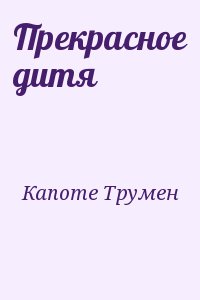 Прекрасное дитя

Капоте Трумен